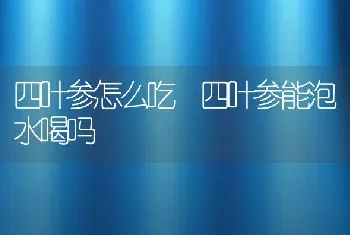 四叶参怎么吃 四叶参能泡水喝吗